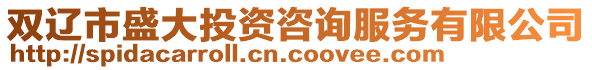 双辽市盛大投资咨询服务有限公司
http://spidacarroll.cn.coovee.com